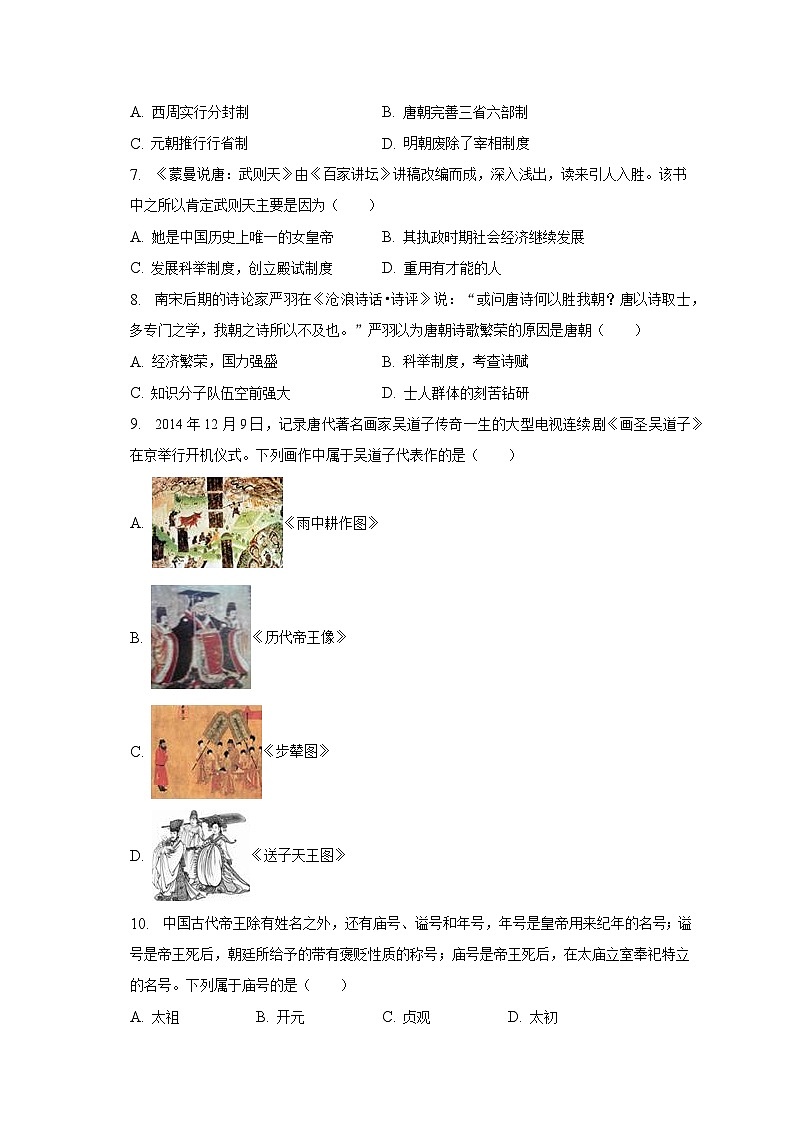 A. 西周实行分封制
B. 唐朝完善三省六部制
C. 元朝推行行省制
D. 明朝废除了宰相制度

7. 《蒙曼说唐：武则天》由《百家讲坛》讲稿改编而成，深入浅出，读来引人入胜。该书中之所以肯定武则天主要是因为（　　）
A. 她是中国历史上唯一的女皇帝
B. 其执政时期社会经济继续发展
C. 发展科举制度，创立殿试制度
D. 重用有才能的人

8. 南宋后期的诗论家严羽在《沧浪诗话•诗评》说：“或问唐诗何以胜我朝？唐以诗取士，多专门之学，我朝之诗所以不及也。”严羽认为唐朝诗歌繁荣的原因是唐朝（　　）
A. 经济繁荣，国力强盛
B. 科举制度，考查诗赋
C. 知识分子队伍空前强大
D. 士人群体的刻苦钻研

9. 2014 年 12 月 9 日，记录唐代著名画家吴道子传奇一生的大型电视连续剧《画圣吴道子》在京举行开机仪式。下列画作中属于吴道子代表作的是（　　）
A. 《雨中耕作图》
B. 《历代帝王像》
C. 《步辇图》
D. 《送子天王图》

10. 中国古代帝王除有姓名之外，还有庙号、谥号和年号，年号是皇帝用来纪年的名号；谥号是帝王死后，朝廷所给予的带有褒贬性质的称号；庙号是帝王死后，在太庙立室奉祀特立的名号。下列属于庙号的是（　　）
A. 太祖
B. 开元
C. 贞观
D. 太初